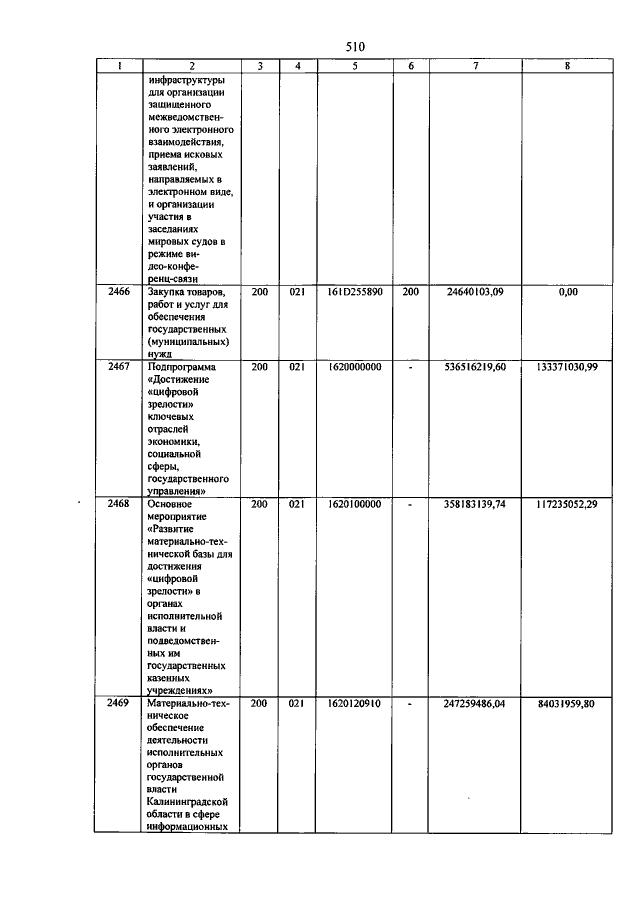 510

| 1 | 2 | 3 | 4 | 5 | 6 | 7 | 8 |
|---|---|---|---|---|---|---|---|
|  | инфраструктуры для организации защищенного межведомственного электронного взаимодействия, приема исковых заявлений, направляемых в электронном виде, и организации участия в заседаниях мировых судов в режиме видео-конференц-связи |  |  |  |  |  |  |
| 2466 | Закупка товаров, работ и услуг для обеспечения государственных (муниципальных) нужд | 200 | 021 | 161D255890 | 200 | 24640103,09 | 0,00 |
| 2467 | Подпрограмма «Достижение «цифровой зрелости» ключевых отраслей экономики, социальной сферы, государственного управления» | 200 | 021 | 1620000000 | - | 536516219,60 | 133371030,99 |
| 2468 | Основное мероприятие «Развитие материально-технической базы для достижения «цифровой зрелости» в органах исполнительной власти и подведомственных им государственных казенных учреждениях» | 200 | 021 | 1620100000 | - | 358183139,74 | 117235052,29 |
| 2469 | Материально-техническое обеспечение деятельности исполнительных органов государственной власти Калининградской области в сфере информационных | 200 | 021 | 1620120910 | - | 247259486,04 | 84031959,80 |